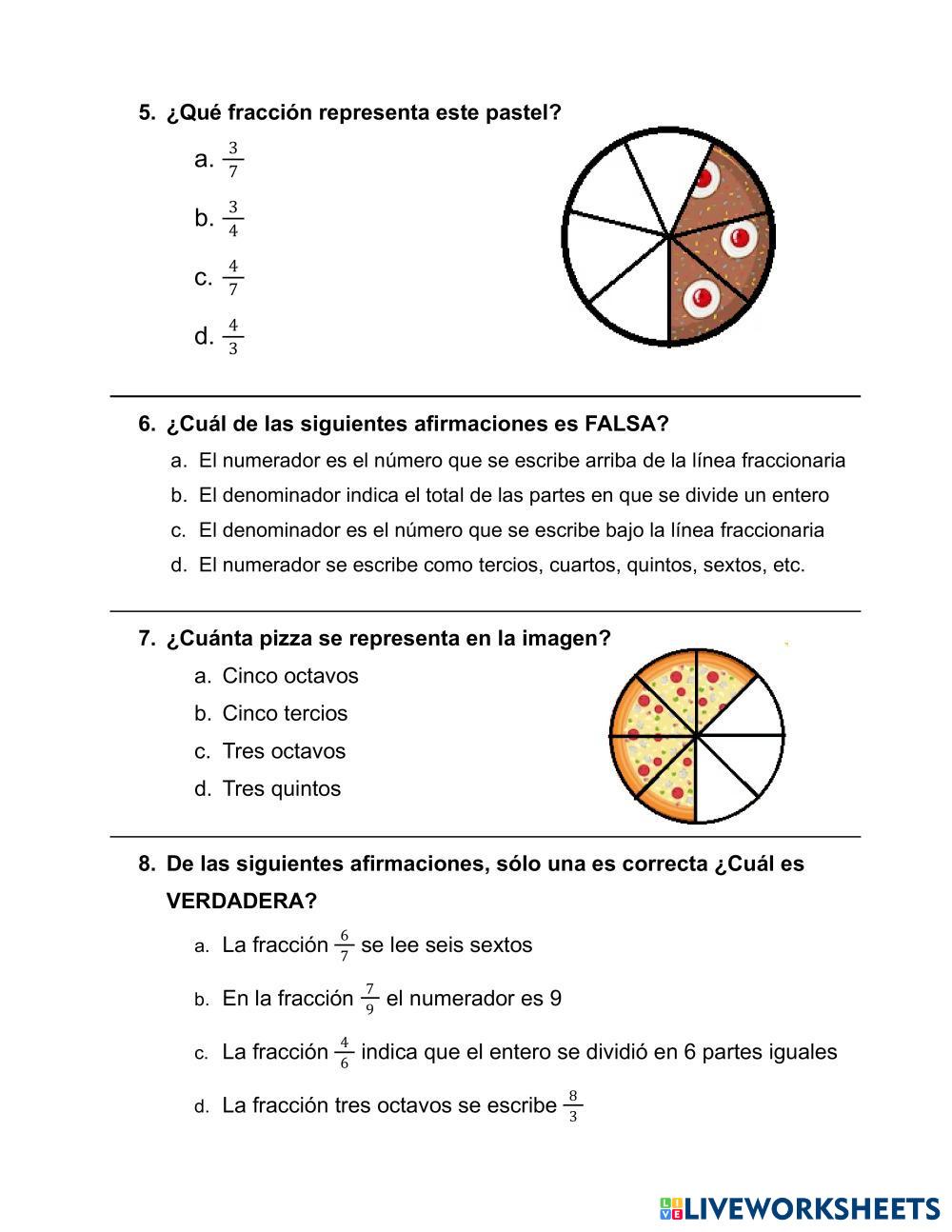 5. ¿Qué fracción representa este pastel?

a. $\frac{3}{7}$

b. $\frac{3}{4}$

c. $\frac{4}{7}$

d. $\frac{4}{3}$

6. ¿Cuál de las siguientes afirmaciones es FALSA?

a. El numerador es el número que se escribe arriba de la línea fraccionaria

b. El denominador indica el total de las partes en que se divide un entero

c. El denominador es el número que se escribe bajo la línea fraccionaria

d. El numerador se escribe como tercios, cuartos, quintos, sextos, etc.

7. ¿Cuánta pizza se representa en la imagen?

a. Cinco octavos

b. Cinco tercios

c. Tres octavos

d. Tres quintos

8. De las siguientes afirmaciones, sólo una es correcta ¿Cuál es VERDADERA?

a. La fracción $\frac{6}{7}$ se lee seis sextos

b. En la fracción $\frac{7}{9}$ el numerador es 9

c. La fracción $\frac{4}{6}$ indica que el entero se dividió en 6 partes iguales

d. La fracción tres octavos se escribe $\frac{8}{3}$

LIVEWORKSHEETS